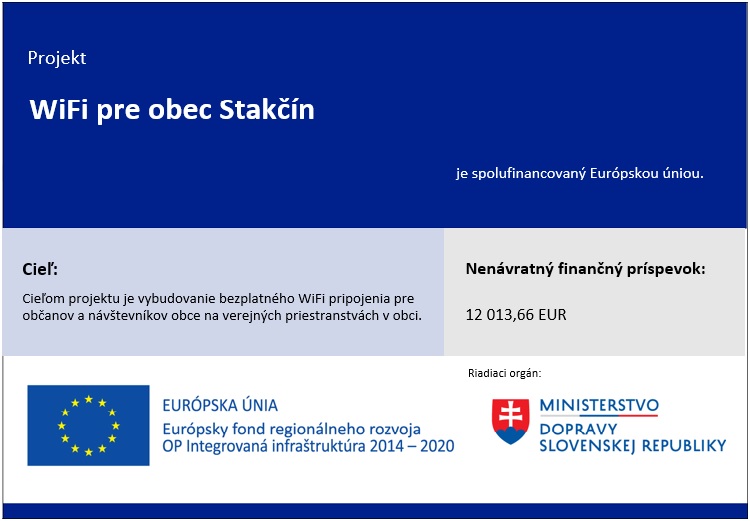 Projekt

WiFi pre obec Stakčín

je spolufinancovaný Európskou úniou.

Cieľ:

Cieľom projektu je vybudovanie bezplatného WiFi pripojenia pre občanov a návštevníkov obce na verejných priestranstvách v obci.

Nenávratný finančný príspevok:

12 013,66 EUR

Riadiaci orgán:

EURÓPSKA ÚNIA
Európsky fond regionálneho rozvoja
OP Integrovaná infraštruktúra 2014 – 2020

MINISTERSTVO
DOPRAVY
SLOVENSKEJ REPUBLIKY